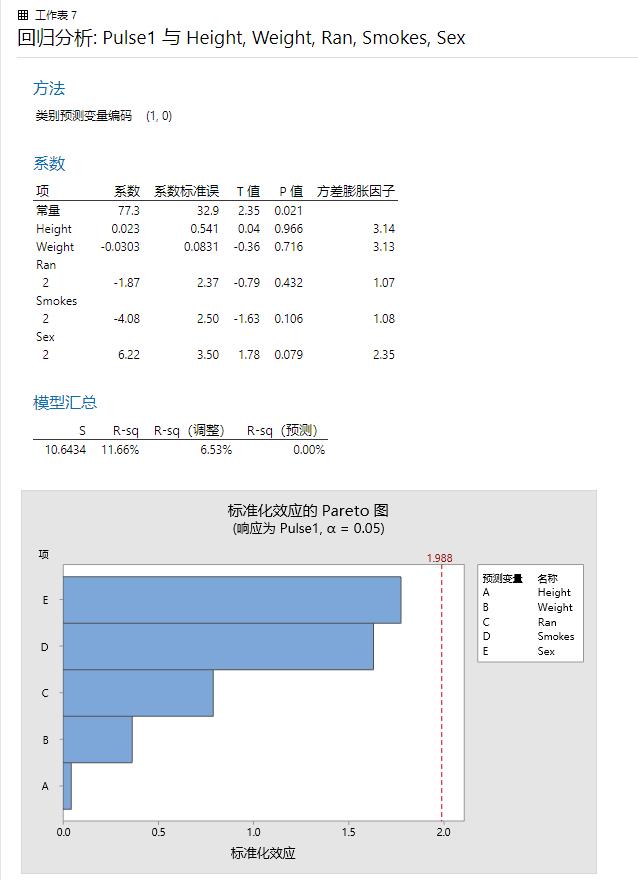 工作表 7
回归分析: Pulse1 与 Height, Weight, Ran, Smokes, Sex

方法

类别预测变量编码 (1, 0)

系数

| 项 | 系数 | 系数标准误 | T 值 | P 值 | 方差膨胀因子 |
|---|---|---|---|---|---|
| 常量 | 77.3 | 32.9 | 2.35 | 0.021 | |
| Height | 0.023 | 0.541 | 0.04 | 0.966 | 3.14 |
| Weight | -0.0303 | 0.0831 | -0.36 | 0.716 | 3.13 |
| Ran | | | | | |
| 2 | -1.87 | 2.37 | -0.79 | 0.432 | 1.07 |
| Smokes | | | | | |
| 2 | -4.08 | 2.50 | -1.63 | 0.106 | 1.08 |
| Sex | | | | | |
| 2 | 6.22 | 3.50 | 1.78 | 0.079 | 2.35 |

模型汇总

| S | R-sq | R-sq（调整） | R-sq（预测） |
|---|---|---|---|
| 10.6434 | 11.66% | 6.53% | 0.00% |

标准化效应的 Pareto 图
(响应为 Pulse1, α = 0.05)

项
1.988
E
D
C
B
A
0.0 0.5 1.0 1.5 2.0
标准化效应

| 预测变量 | 名称 |
|---|---|
| A | Height |
| B | Weight |
| C | Ran |
| D | Smokes |
| E | Sex |